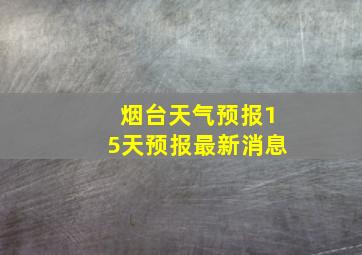 烟台天气预报15天预报最新消息